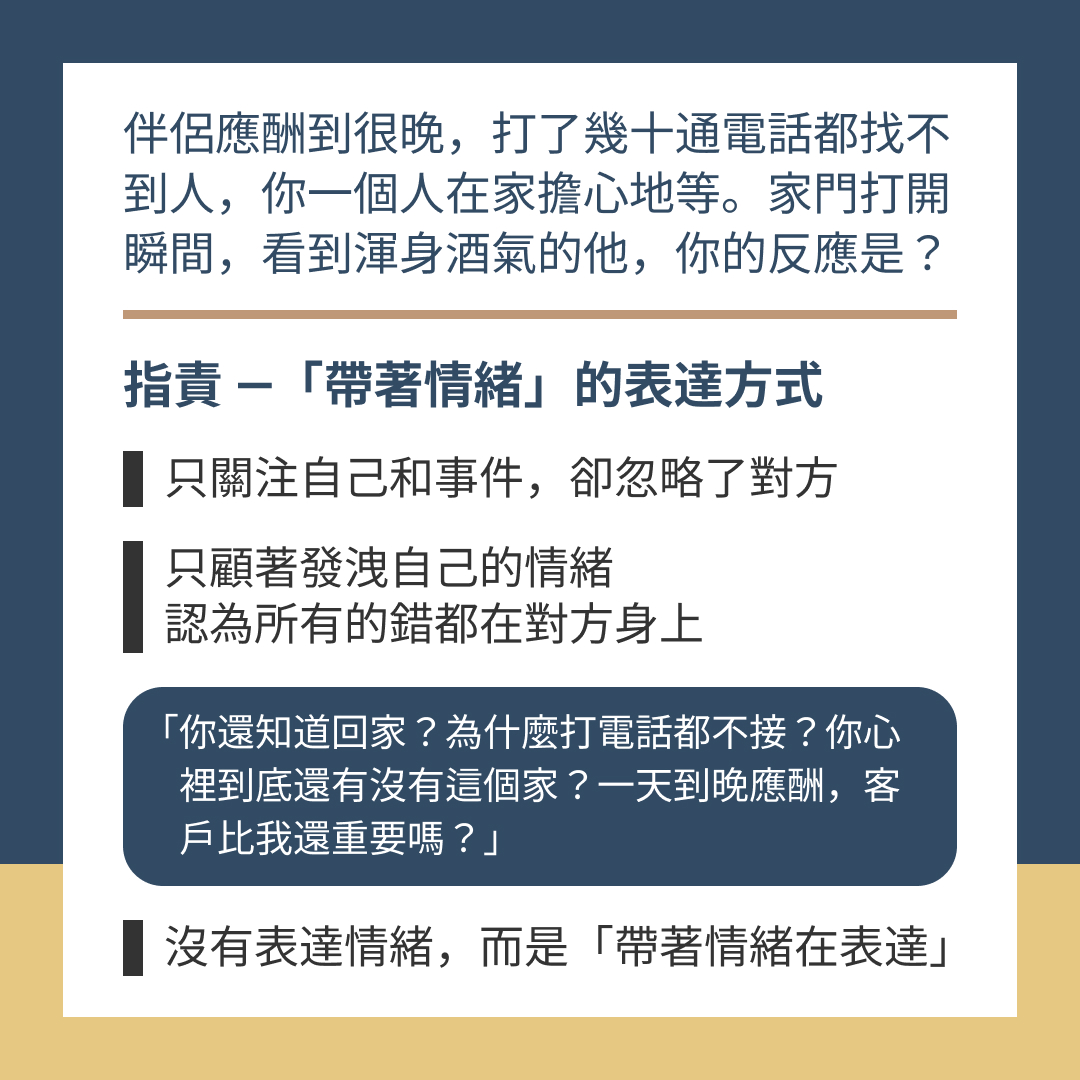 伴侶應酬到很晚，打了幾十通電話都找不到人，你一個人在家擔心地等。家門打開瞬間，看到渾身酒氣的他，你的反應是？

指責 –「帶著情緒」的表達方式

只關注自己和事件，卻忽略了對方

只顧著發洩自己的情緒
認為所有的錯都在對方身上

「你還知道回家？為什麼打電話都不接？你心裡到底還有沒有這個家？一天到晚應酬，客戶比我還重要嗎？」

沒有表達情緒，而是「帶著情緒在表達」